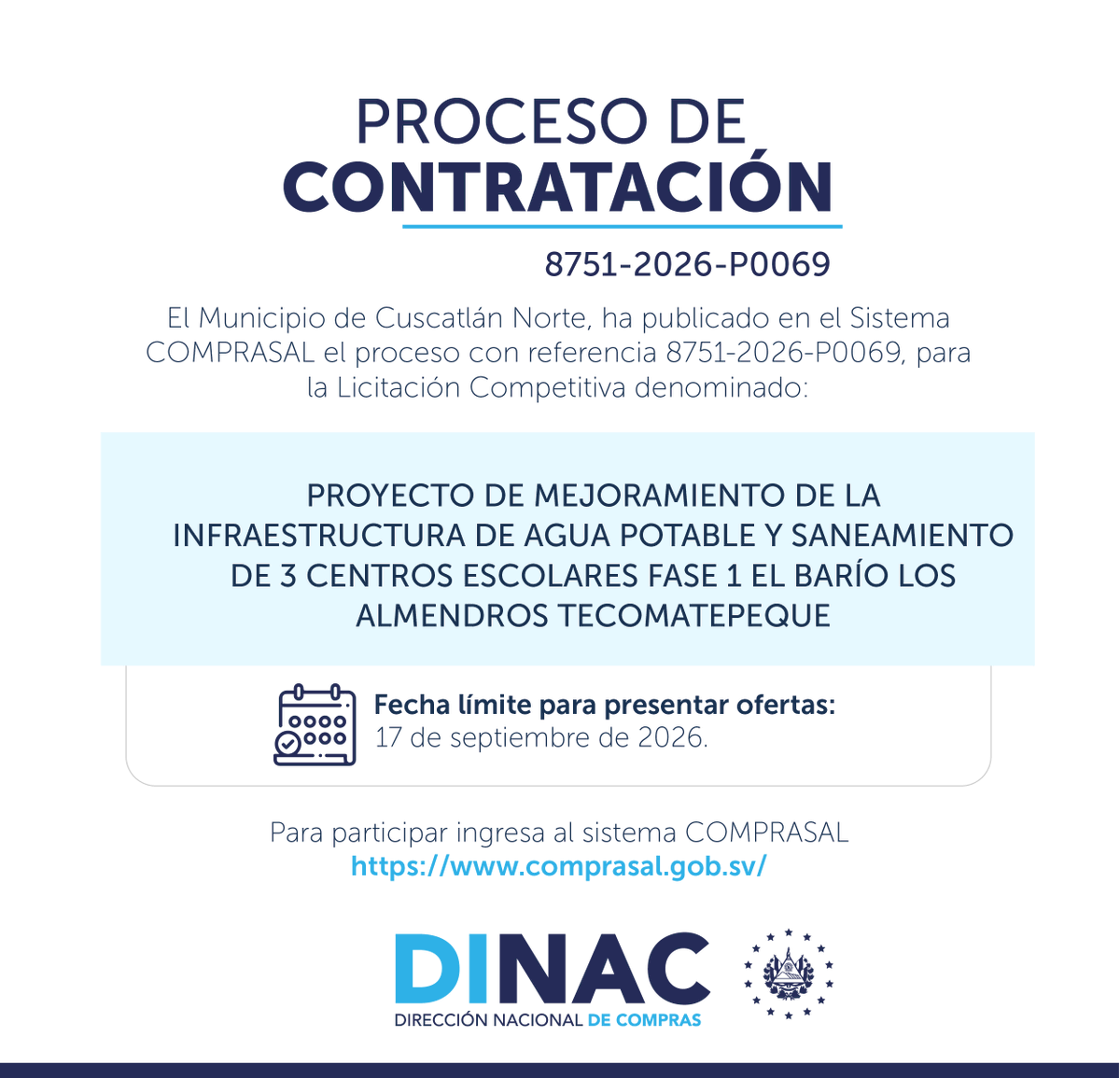 PROCESO DE
CONTRATACIÓN

8751-2026-P0069

El Municipio de Cuscatlán Norte, ha publicado en el Sistema COMPRASAL el proceso con referencia 8751-2026-P0069, para la Licitación Competitiva denominado:

PROYECTO DE MEJORAMIENTO DE LA INFRAESTRUCTURA DE AGUA POTABLE Y SANEAMIENTO DE 3 CENTROS ESCOLARES FASE 1 EL BARÍO LOS ALMENDROS TECOMATEPEQUE

Fecha límite para presentar ofertas:
17 de septiembre de 2026.

Para participar ingresa al sistema COMPRASAL
https://www.comprasal.gob.sv/

DINAC
DIRECCIÓN NACIONAL DE COMPRAS